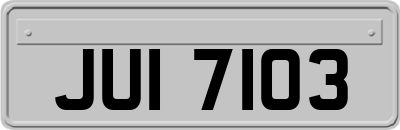 JUI 7103